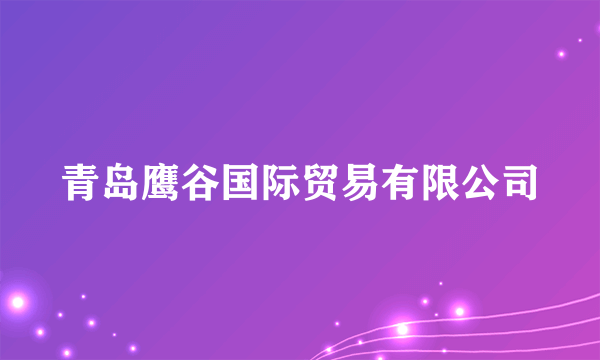 青岛鹰谷国际贸易有限公司